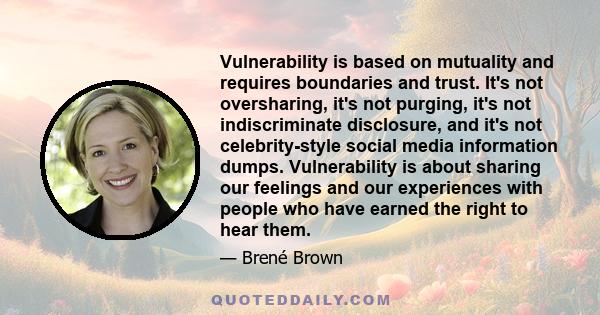 Vulnerability is based on mutuality and requires boundaries and trust. It's not oversharing, it's not purging, it's not indiscriminate disclosure, and it's not celebrity-style social media information dumps. Vulnerability is about sharing our feelings and our experiences with people who have earned the right to hear them.

— Brené Brown

QUOTEDDAILY.COM